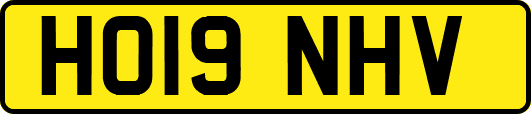 HO19 NHV